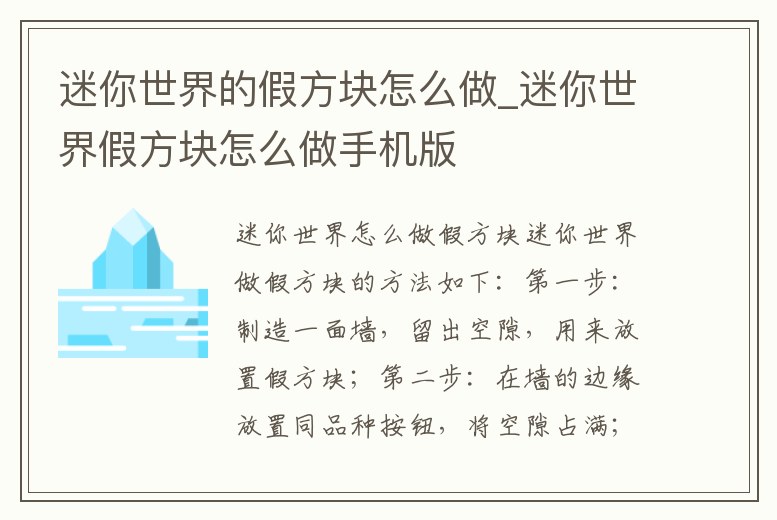 迷你世界的假方块怎么做_迷你世界假方块怎么做手机版

迷你世界怎么做假方块迷你世界做假方块的方法如下：第一步：制造一面墙，留出空隙，用来放置假方块；第二步：在墙的边缘放置同品种按钮，将空隙占满；